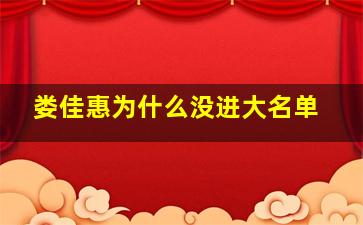 娄佳惠为什么没进大名单